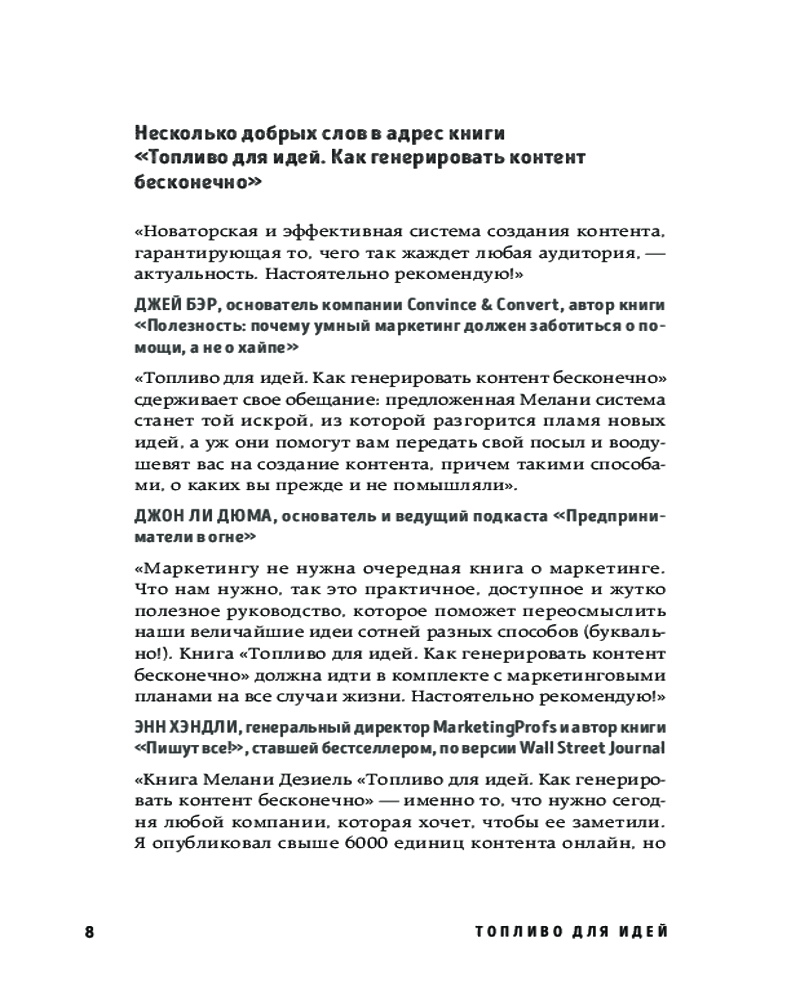 Несколько добрых слов в адрес книги «Топливо для идей. Как генерировать контент бесконечно»

«Новаторская и эффективная система создания контента, гарантирующая то, чего так жаждет любая аудитория, — актуальность. Настоятельно рекомендую!»

ДЖЕЙ БЭР, основатель компании Convince & Convert, автор книги «Полезность: почему умный маркетинг должен заботиться о помощи, а не о хайпе»

«Топливо для идей. Как генерировать контент бесконечно» сдерживает свое обещание: предложенная Мелани система станет той искрой, из которой разгорится пламя новых идей, а уж они помогут вам передать свой посыл и воодушевят вас на создание контента, причем такими способами, о каких вы прежде и не помышляли».

ДЖОН ЛИ ДЮМА, основатель и ведущий подкаста «Предприниматели в огне»

«Маркетингу не нужна очередная книга о маркетинге. Что нам нужно, так это практичное, доступное и жутко полезное руководство, которое поможет переосмыслить наши величайшие идеи сотней разных способов (буквально!). Книга «Топливо для идей. Как генерировать контент бесконечно» должна идти в комплекте с маркетинговыми планами на все случаи жизни. Настоятельно рекомендую!»

ЭНН ХЭНДЛИ, генеральный директор MarketingProfs и автор книги «Пишут все!», ставшей бестселлером, по версии Wall Street Journal

«Книга Мелани Дезиель «Топливо для идей. Как генерировать контент бесконечно» — именно то, что нужно сегодня любой компании, которая хочет, чтобы ее заметили. Я опубликовал свыше 6000 единиц контента онлайн, но

8 ТОПЛИВО ДЛЯ ИДЕЙ